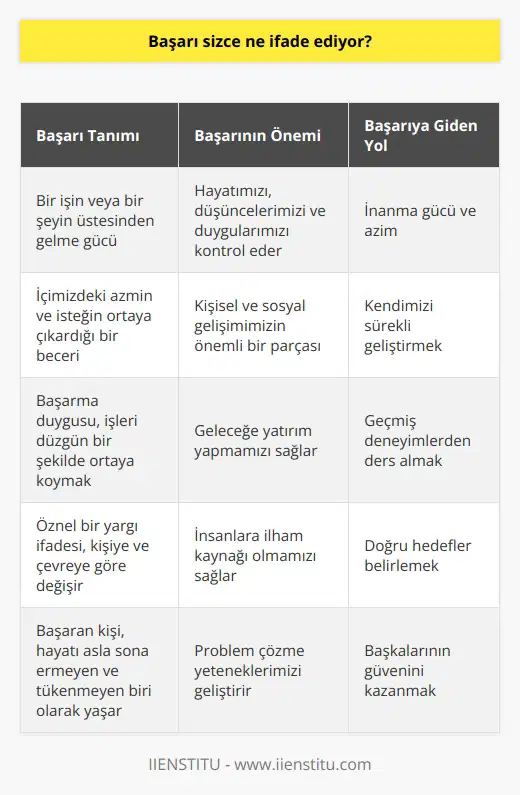 Başarı sizce ne ifade ediyor?

| Başarı Tanımı | Başarının Önemi | Başarıya Giden Yol |
|---|---|---|
| Bir işin veya bir şeyin üstesinden gelme gücü | Hayatımızı, düşüncelerimizi ve duygularımızı kontrol eder | İnanma gücü ve azim |
| İçimizdeki azmin ve isteğin ortaya çıkardığı bir beceri | Kişisel ve sosyal gelişimimizin önemli bir parçası | Kendimizi sürekli geliştirmek |
| Başarma duygusu, işleri düzgün bir şekilde ortaya koymak | Geleceğe yatırım yapmamızı sağlar | Geçmiş deneyimlerden ders almak |
| Öznel bir yargı ifadesi, kişiye ve çevreye göre değişir | İnsanlara ilham kaynağı olmamızı sağlar | Doğru hedefler belirlemek |
| Başaran kişi, hayatı asla sona ermeyen ve tükenmeyen biri olarak yaşar | Problem çözme yeteneklerimizi geliştirir | Başkalarının güvenini kazanmak |

IIENSTITU - www.iienstitu.com